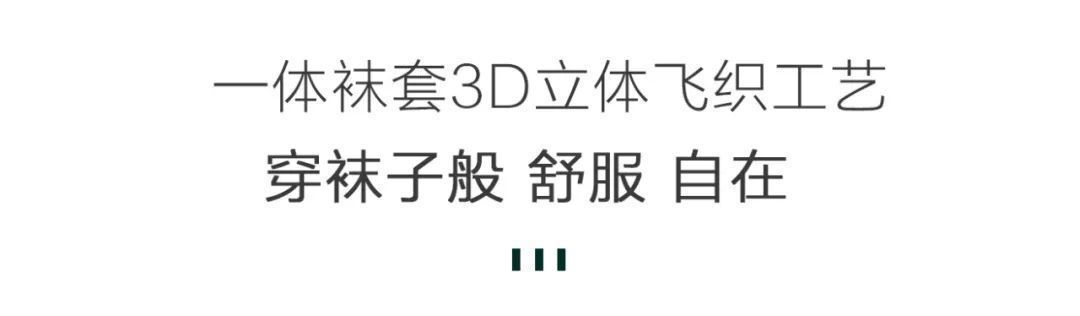 一体袜套3D立体飞织工艺

穿袜子般 舒服 自在